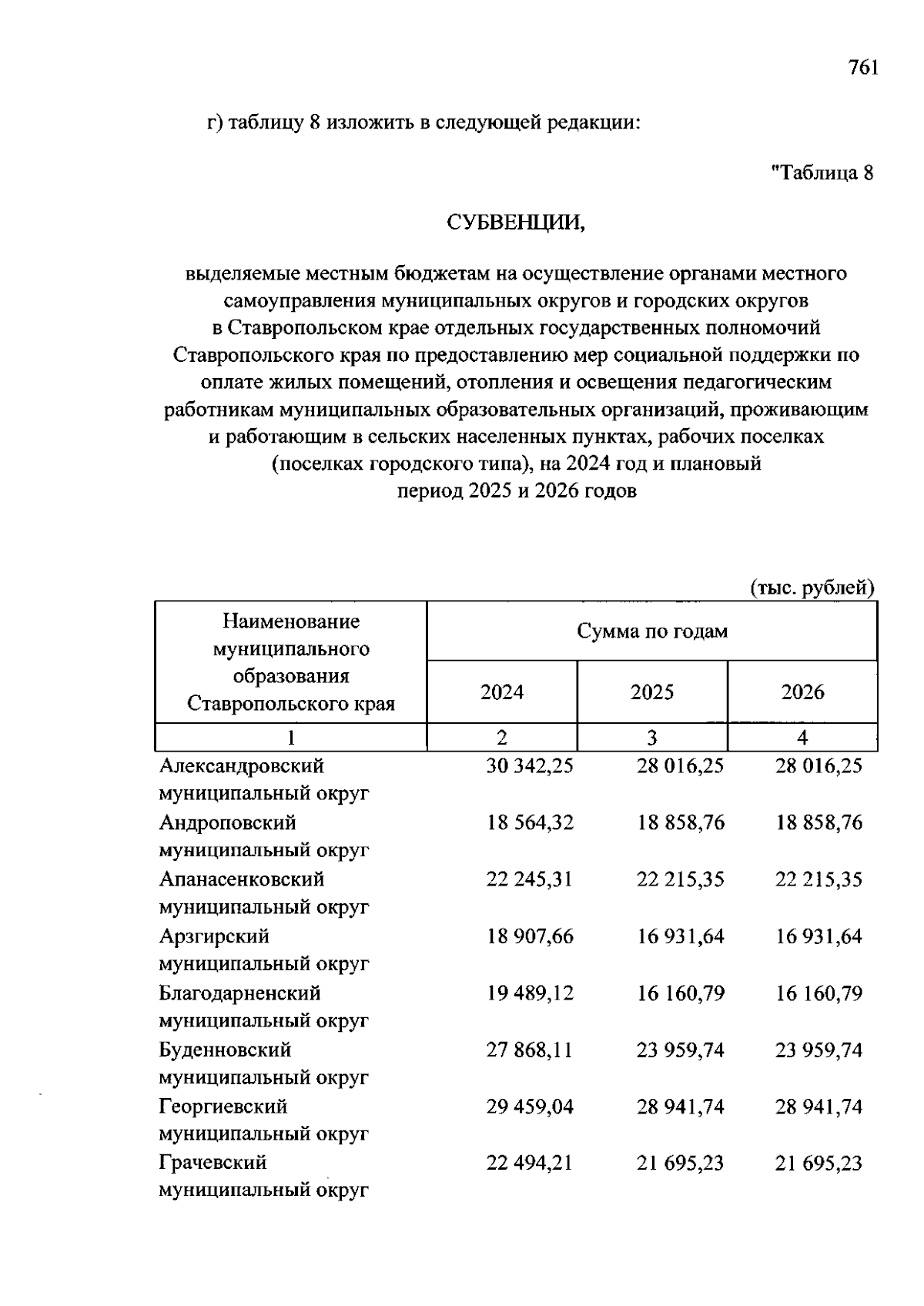 761

г) таблицу 8 изложить в следующей редакции:

"Таблица 8

СУБВЕНЦИИ,

выделяемые местным бюджетам на осуществление органами местного самоуправления муниципальных округов и городских округов в Ставропольском крае отдельных государственных полномочий Ставропольского края по предоставлению мер социальной поддержки по оплате жилых помещений, отопления и освещения педагогическим работникам муниципальных образовательных организаций, проживающим и работающим в сельских населенных пунктах, рабочих поселках (поселках городского типа), на 2024 год и плановый период 2025 и 2026 годов

(тыс. рублей)

| Наименование муниципального образования Ставропольского края | Сумма по годам | | |
|---|---|---|---|
| | 2024 | 2025 | 2026 |
| 1 | 2 | 3 | 4 |
| Александровский муниципальный округ | 30 342,25 | 28 016,25 | 28 016,25 |
| Андроповский муниципальный округ | 18 564,32 | 18 858,76 | 18 858,76 |
| Апанасенковский муниципальный округ | 22 245,31 | 22 215,35 | 22 215,35 |
| Арзгирский муниципальный округ | 18 907,66 | 16 931,64 | 16 931,64 |
| Благодарненский муниципальный округ | 19 489,12 | 16 160,79 | 16 160,79 |
| Буденновский муниципальный округ | 27 868,11 | 23 959,74 | 23 959,74 |
| Георгиевский муниципальный округ | 29 459,04 | 28 941,74 | 28 941,74 |
| Грачевский муниципальный округ | 22 494,21 | 21 695,23 | 21 695,23 |